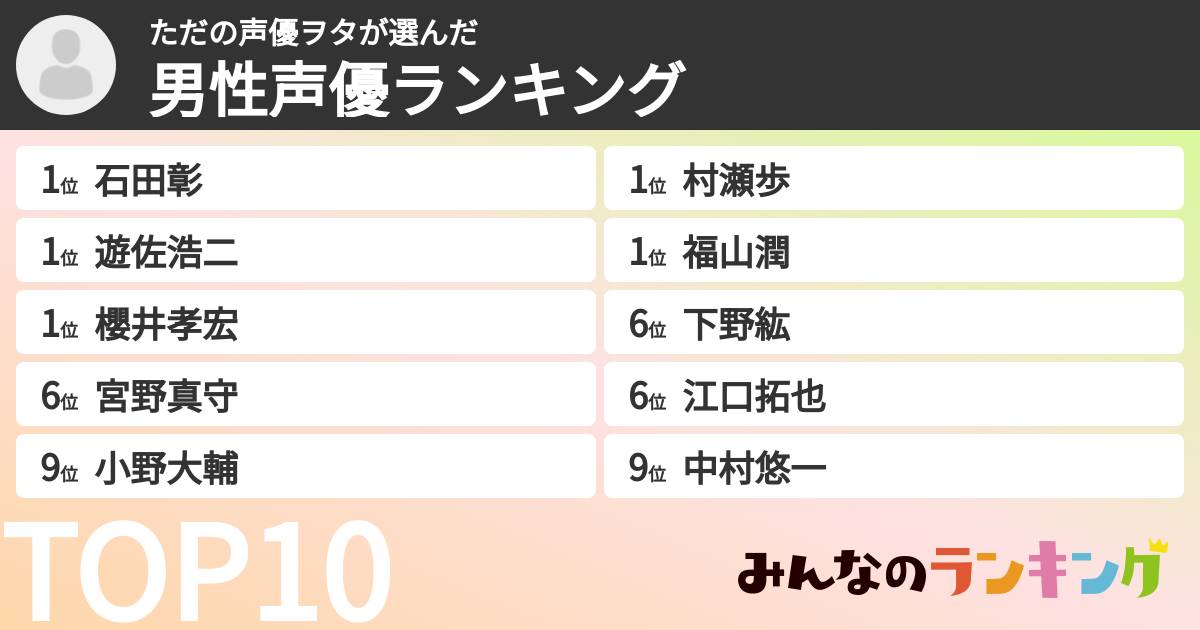 ただの声優ヲタが選んだ
男性声優ランキング

1位 石田彰
1位 遊佐浩二
1位 櫻井孝宏
6位 宮野真守
9位 小野大輔

1位 村瀬歩
1位 福山潤
6位 下野紘
6位 江口拓也
9位 中村悠一

TOP10

みんなのランキング